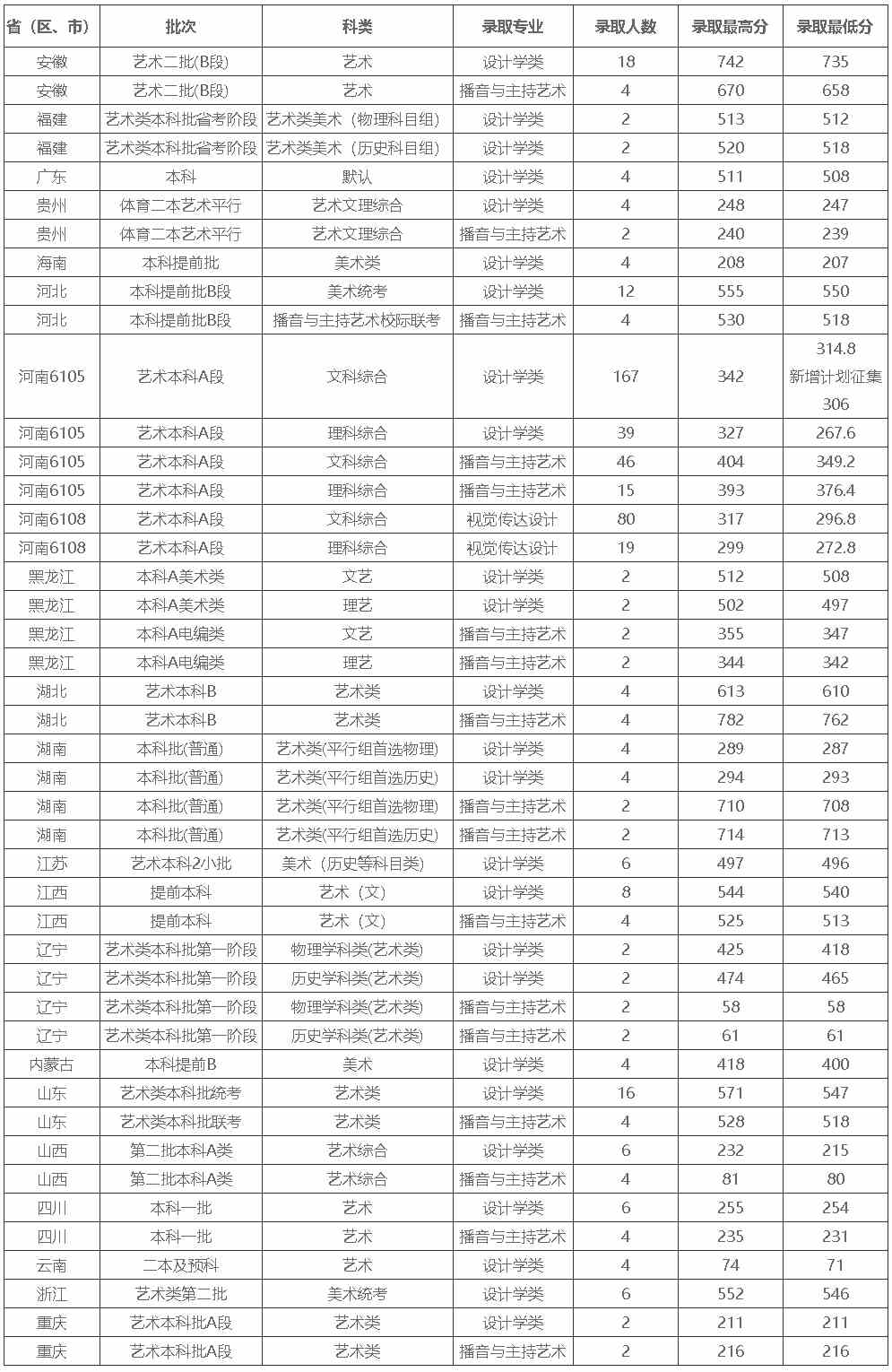 | 省（区、市） | 批次 | 科类 | 录取专业 | 录取人数 | 录取最高分 | 录取最低分 |
|---|---|---|---|---|---|---|
| 安徽 | 艺术二批(B段) | 艺术 | 设计学类 | 18 | 742 | 735 |
| 安徽 | 艺术二批(B段) | 艺术 | 播音与主持艺术 | 4 | 670 | 658 |
| 福建 | 艺术类本科批省考阶段 | 艺术类美术（物理科目组） | 设计学类 | 2 | 513 | 512 |
| 福建 | 艺术类本科批省考阶段 | 艺术类美术（历史科目组） | 设计学类 | 2 | 520 | 518 |
| 广东 | 本科 | 默认 | 设计学类 | 4 | 511 | 508 |
| 贵州 | 体育二本艺术平行 | 艺术文理综合 | 设计学类 | 4 | 248 | 247 |
| 贵州 | 体育二本艺术平行 | 艺术文理综合 | 播音与主持艺术 | 2 | 240 | 239 |
| 海南 | 本科提前批 | 美术类 | 设计学类 | 4 | 208 | 207 |
| 河北 | 本科提前批B段 | 美术统考 | 设计学类 | 12 | 555 | 550 |
| 河北 | 本科提前批B段 | 播音与主持艺术校际联考 | 播音与主持艺术 | 4 | 530 | 518 |
| 河南6105 | 艺术本科A段 | 文科综合 | 设计学类 | 167 | 342 | 314.8 新增计划征集 306 |
| 河南6105 | 艺术本科A段 | 理科综合 | 设计学类 | 39 | 327 | 267.6 |
| 河南6105 | 艺术本科A段 | 文科综合 | 播音与主持艺术 | 46 | 404 | 349.2 |
| 河南6105 | 艺术本科A段 | 理科综合 | 播音与主持艺术 | 15 | 393 | 376.4 |
| 河南6108 | 艺术本科A段 | 文科综合 | 视觉传达设计 | 80 | 317 | 296.8 |
| 河南6108 | 艺术本科A段 | 理科综合 | 视觉传达设计 | 19 | 299 | 272.8 |
| 黑龙江 | 本科A美术类 | 文艺 | 设计学类 | 2 | 512 | 508 |
| 黑龙江 | 本科A美术类 | 理艺 | 设计学类 | 2 | 502 | 497 |
| 黑龙江 | 本科A电编类 | 文艺 | 播音与主持艺术 | 2 | 355 | 347 |
| 黑龙江 | 本科A电编类 | 理艺 | 播音与主持艺术 | 2 | 344 | 342 |
| 湖北 | 艺术本科B | 艺术类 | 设计学类 | 4 | 613 | 610 |
| 湖北 | 艺术本科B | 艺术类 | 播音与主持艺术 | 4 | 782 | 762 |
| 湖南 | 本科批(普通) | 艺术类(平行组首选物理) | 设计学类 | 4 | 289 | 287 |
| 湖南 | 本科批(普通) | 艺术类(平行组首选历史) | 设计学类 | 4 | 294 | 293 |
| 湖南 | 本科批(普通) | 艺术类(平行组首选物理) | 播音与主持艺术 | 2 | 710 | 708 |
| 湖南 | 本科批(普通) | 艺术类(平行组首选历史) | 播音与主持艺术 | 2 | 714 | 713 |
| 江苏 | 艺术本科2小批 | 美术（历史等科目类） | 设计学类 | 6 | 497 | 496 |
| 江西 | 提前本科 | 艺术（文） | 设计学类 | 8 | 544 | 540 |
| 江西 | 提前本科 | 艺术（文） | 播音与主持艺术 | 4 | 525 | 513 |
| 辽宁 | 艺术类本科批第一阶段 | 物理学科类(艺术类) | 设计学类 | 2 | 425 | 418 |
| 辽宁 | 艺术类本科批第一阶段 | 历史学科类(艺术类) | 设计学类 | 2 | 474 | 465 |
| 辽宁 | 艺术类本科批第一阶段 | 物理学科类(艺术类) | 播音与主持艺术 | 2 | 58 | 58 |
| 辽宁 | 艺术类本科批第一阶段 | 历史学科类(艺术类) | 播音与主持艺术 | 2 | 61 | 61 |
| 内蒙古 | 本科提前B | 美术 | 设计学类 | 4 | 418 | 400 |
| 山东 | 艺术类本科批统考 | 艺术类 | 设计学类 | 16 | 571 | 547 |
| 山东 | 艺术类本科批联考 | 艺术类 | 播音与主持艺术 | 4 | 528 | 518 |
| 山西 | 第二批本科A类 | 艺术综合 | 设计学类 | 6 | 232 | 215 |
| 山西 | 第二批本科A类 | 艺术综合 | 播音与主持艺术 | 4 | 81 | 80 |
| 四川 | 本科一批 | 艺术 | 设计学类 | 6 | 255 | 254 |
| 四川 | 本科一批 | 艺术 | 播音与主持艺术 | 4 | 235 | 231 |
| 云南 | 二本及预科 | 艺术 | 设计学类 | 4 | 74 | 71 |
| 浙江 | 艺术类第二批 | 美术统考 | 设计学类 | 6 | 552 | 546 |
| 重庆 | 艺术本科批A段 | 艺术类 | 设计学类 | 2 | 211 | 211 |
| 重庆 | 艺术本科批A段 | 艺术类 | 播音与主持艺术 | 2 | 216 | 216 |